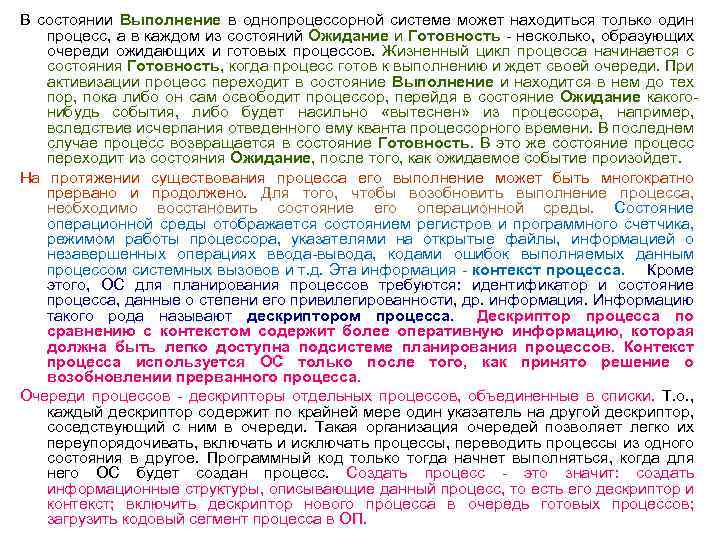 В состоянии Выполнение в однопроцессорной системе может находиться только один процесс, а в каждом из состояний Ожидание и Готовность - несколько, образующих очереди ожидающих и готовых процессов. Жизненный цикл процесса начинается с состояния Готовность, когда процесс готов к выполнению и ждет своей очереди. При активизации процесс переходит в состояние Выполнение и находится в нем до тех пор, пока либо он сам освободит процессор, перейдя в состояние Ожидание какого-нибудь события, либо будет насильно «вытеснен» из процессора, например, вследствие исчерпания отведенного ему кванта процессорного времени. В последнем случае процесс возвращается в состояние Готовность. В это же состояние процесс переходит из состояния Ожидание, после того, как ожидаемое событие произойдет.

На протяжении существования процесса его выполнение может быть многократно прервано и продолжено. Для того, чтобы возобновить выполнение процесса, необходимо восстановить состояние его операционной среды. Состояние операционной среды отображается состоянием регистров и программного счетчика, режимом работы процессора, указателями на открытые файлы, информацией о незавершенных операциях ввода-вывода, кодами ошибок выполняемых данным процессом системных вызовов и т.д. Эта информация - контекст процесса. Кроме этого, ОС для планирования процессов требуются: идентификатор и состояние процесса, данные о степени его привилегированности, др. информация. Информацию такого рода называют дескриптором процесса. Дескриптор процесса по сравнению с контекстом содержит более оперативную информацию, которая должна быть легко доступна подсистеме планирования процессов. Контекст процесса используется ОС только после того, как принято решение о возобновлении прерванного процесса.

Очереди процессов - дескрипторы отдельных процессов, объединенные в списки. Т.о., каждый дескриптор содержит по крайней мере один указатель на другой дескриптор, соседствующий с ним в очереди. Такая организация очередей позволяет легко их переупорядочивать, включать и исключать процессы, переводить процессы из одного состояния в другое. Программный код только тогда начнет выполняться, когда для него ОС будет создан процесс. Создать процесс - это значит: создать информационные структуры, описывающие данный процесс, то есть его дескриптор и контекст; включить дескриптор нового процесса в очередь готовых процессов; загрузить кодовый сегмент процесса в ОП.